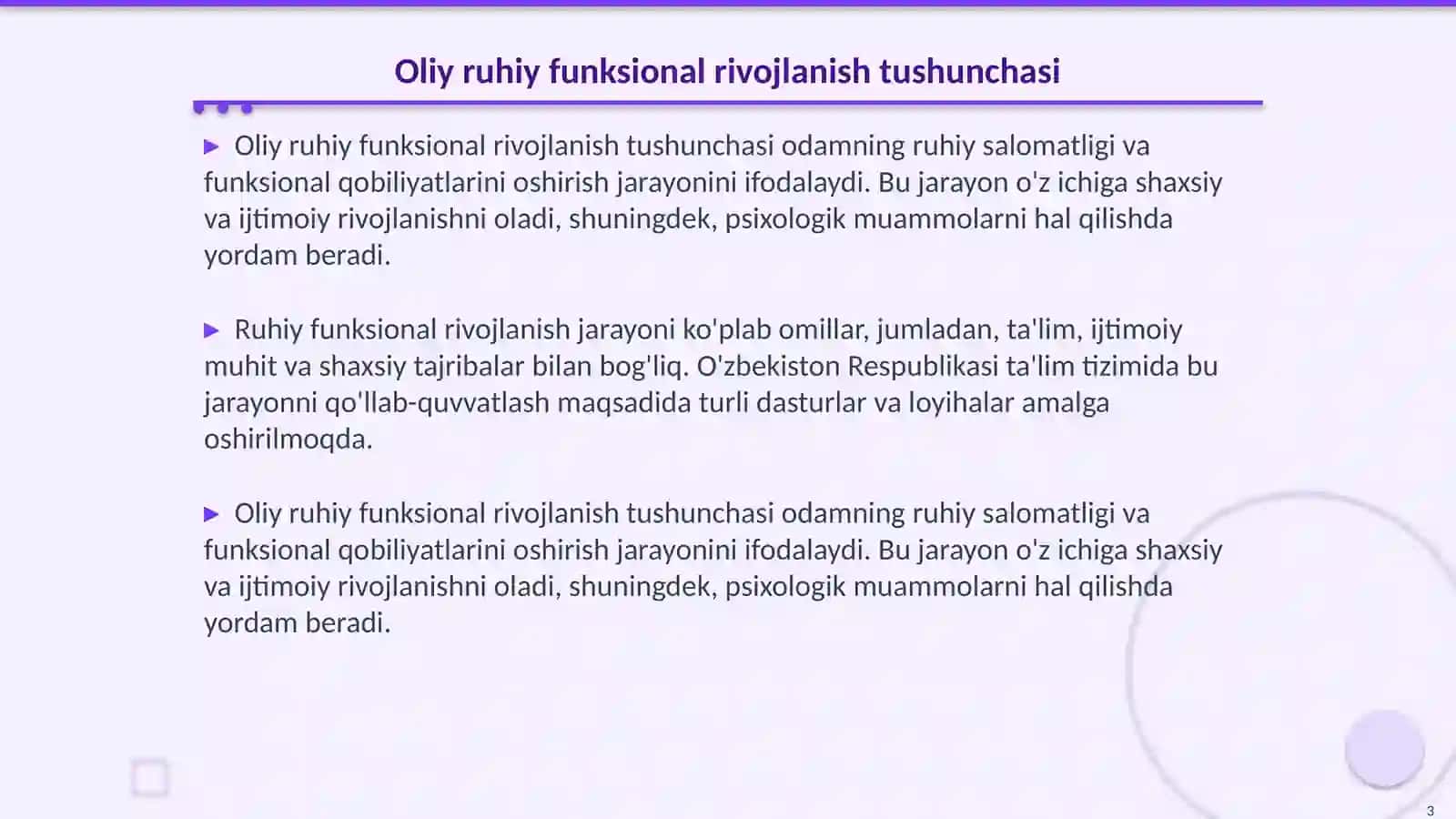 Oliy ruhiy funksional rivojlanish tushunchasi

▶ Oliy ruhiy funksional rivojlanish tushunchasi odamning ruhiy salomatligi va funksional qobiliyatlarini oshirish jarayonini ifodalaydi. Bu jarayon o'z ichiga shaxsiy va ijtimoiy rivojlanishni oladi, shuningdek, psixologik muammolarni hal qilishda yordam beradi.

▶ Ruhiy funksional rivojlanish jarayoni ko'plab omillar, jumladan, ta'lim, ijtimoiy muhit va shaxsiy tajribalar bilan bog'liq. O'zbekiston Respublikasi ta'lim tizimida bu jarayonni qo'llab-quvvatlash maqsadida turli dasturlar va loyihalar amalga oshirilmoqda.

▶ Oliy ruhiy funksional rivojlanish tushunchasi odamning ruhiy salomatligi va funksional qobiliyatlarini oshirish jarayonini ifodalaydi. Bu jarayon o'z ichiga shaxsiy va ijtimoiy rivojlanishni oladi, shuningdek, psixologik muammolarni hal qilishda yordam beradi.

3